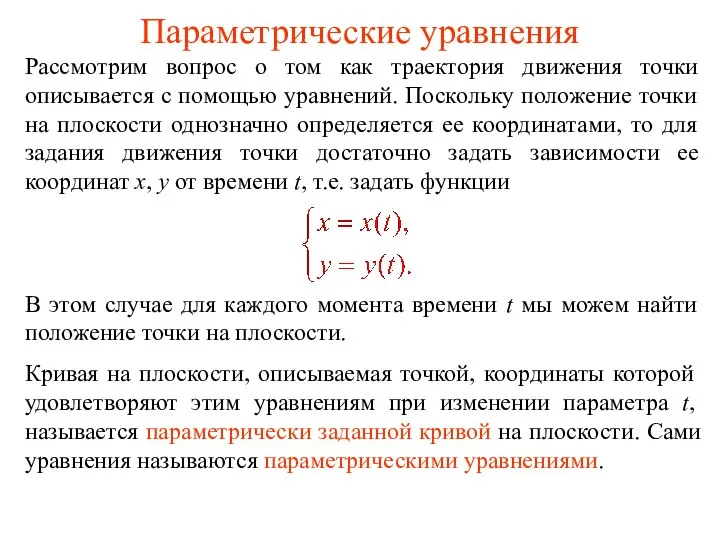 Параметрические уравнения

Рассмотрим вопрос о том как траектория движения точки описывается с помощью уравнений. Поскольку положение точки на плоскости однозначно определяется ее координатами, то для задания движения точки достаточно задать зависимости ее координат $x$, $y$ от времени $t$, т.е. задать функции

$\begin{cases} x = x(t), \\ y = y(t). \end{cases}$

В этом случае для каждого момента времени $t$ мы можем найти положение точки на плоскости.

Кривая на плоскости, описываемая точкой, координаты которой удовлетворяют этим уравнениям при изменении параметра $t$, называется параметрически заданной кривой на плоскости. Сами уравнения называются параметрическими уравнениями.